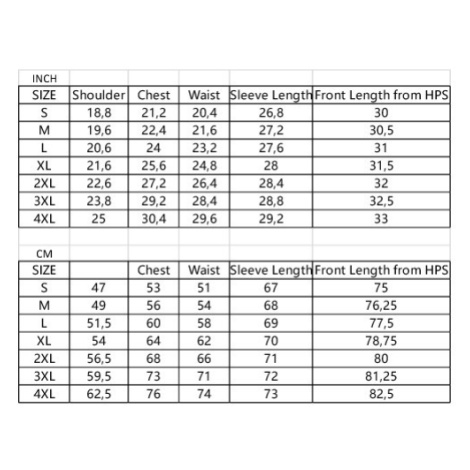 INCH

| SIZE | Shoulder | Chest | Waist | Sleeve Length | Front Length from HPS |
|---|---|---|---|---|---|
| S | 18,8 | 21,2 | 20,4 | 26,8 | 30 |
| M | 19,6 | 22,4 | 21,6 | 27,2 | 30,5 |
| L | 20,6 | 24 | 23,2 | 27,6 | 31 |
| XL | 21,6 | 25,6 | 24,8 | 28 | 31,5 |
| 2XL | 22,6 | 27,2 | 26,4 | 28,4 | 32 |
| 3XL | 23,8 | 29,2 | 28,4 | 28,8 | 32,5 |
| 4XL | 25 | 30,4 | 29,6 | 29,2 | 33 |

CM

| SIZE | | Chest | Waist | Sleeve Length | Front Length from HPS |
|---|---|---|---|---|---|
| S | 47 | 53 | 51 | 67 | 75 |
| M | 49 | 56 | 54 | 68 | 76,25 |
| L | 51,5 | 60 | 58 | 69 | 77,5 |
| XL | 54 | 64 | 62 | 70 | 78,75 |
| 2XL | 56,5 | 68 | 66 | 71 | 80 |
| 3XL | 59,5 | 73 | 71 | 72 | 81,25 |
| 4XL | 62,5 | 76 | 74 | 73 | 82,5 |